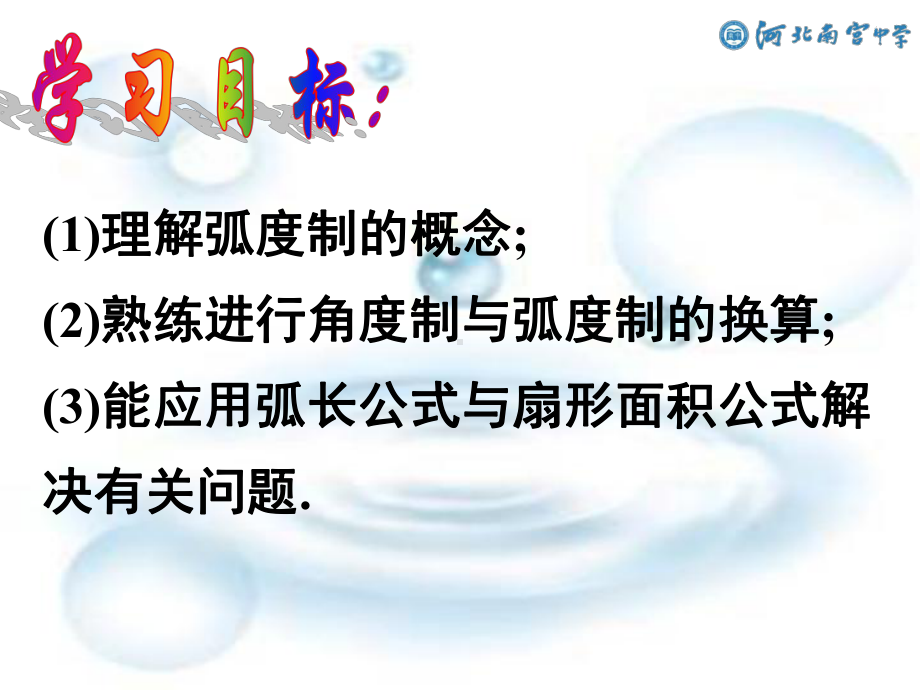 河北南宫中学

学习目标:

(1)理解弧度制的概念;

(2)熟练进行角度制与弧度制的换算;

(3)能应用弧长公式与扇形面积公式解决有关问题.